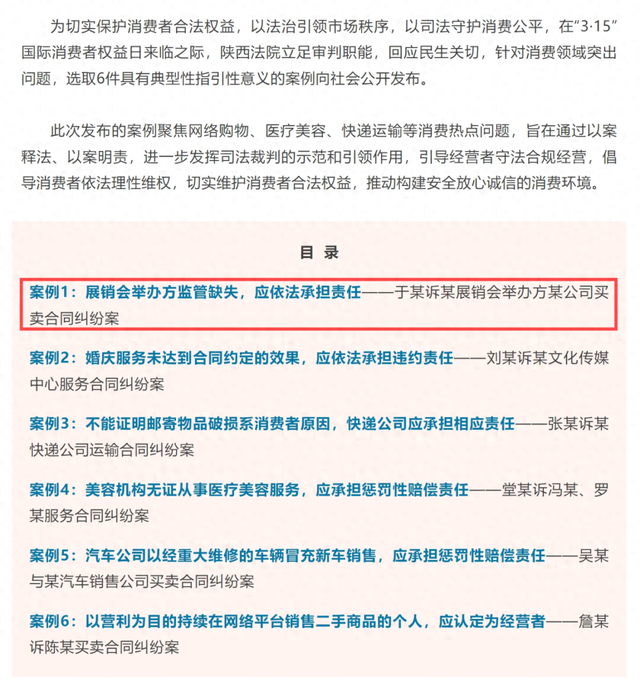 为切实保护消费者合法权益，以法治引领市场秩序，以司法守护消费公平，在“3·15”国际消费者权益日来临之际，陕西法院立足审判职能，回应民生关切，针对消费领域突出问题，选取6件具有典型性指引性意义的案例向社会公开发布。

此次发布的案例聚焦网络购物、医疗美容、快递运输等消费热点问题，旨在通过以案释法、以案明责，进一步发挥司法裁判的示范和引领作用，引导经营者守法合规经营，倡导消费者依法理性维权，切实维护消费者合法权益，推动构建安全放心诚信的消费环境。

目 录

案例1：展销会举办方监管缺失，应依法承担责任——于某诉某展销会举办方某公司买卖合同纠纷案

案例2：婚庆服务未达到合同约定的效果，应依法承担违约责任——刘某诉某文化传媒中心服务合同纠纷案

案例3：不能证明邮寄物品破损系消费者原因，快递公司应承担相应责任——张某诉某快递公司运输合同纠纷案

案例4：美容机构无证从事医疗美容服务，应承担惩罚性赔偿责任——堂某诉冯某、罗某服务合同纠纷案

案例5：汽车公司以经重大维修的车辆冒充新车销售，应承担惩罚性赔偿责任——吴某与某汽车销售公司买卖合同纠纷案

案例6：以营利为目的持续在网络平台销售二手商品的个人，应认定为经营者——詹某诉陈某买卖合同纠纷案